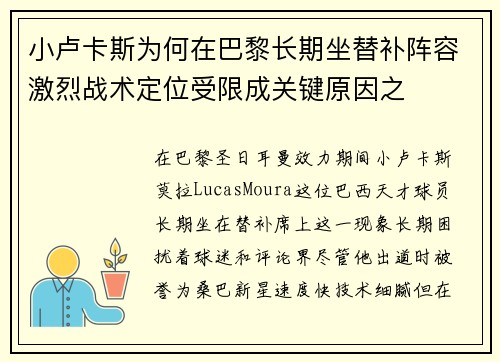 小卢卡斯为何在巴黎长期坐替补阵容激烈战术定位受限成关键原因之

在巴黎圣日耳曼效力期间小卢卡斯莫拉LucasMoura这位巴西天才球员长期坐在替补席上这一现象长期困扰着球迷和评论界尽管他出道时被誉为桑巴新星速度快技术细腻但在